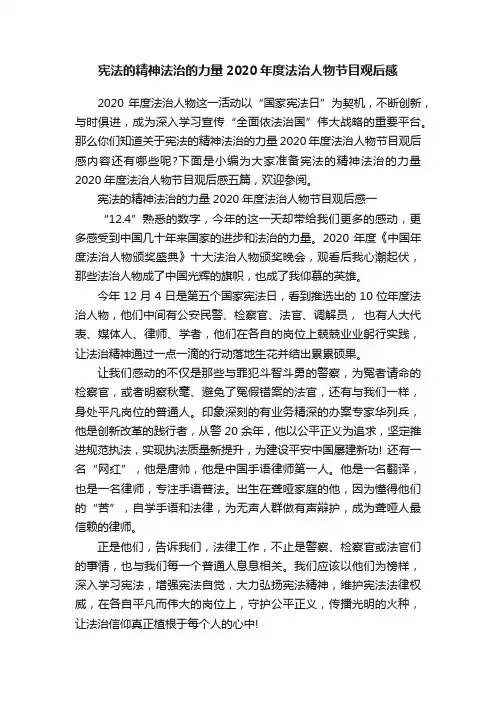 宪法的精神法治的力量 2020 年度法治人物节目观后感

2020 年度法治人物这一活动以“国家宪法日”为契机，不断创新，与时俱进，成为深入学习宣传“全面依法治国”伟大战略的重要平台。那么你们知道关于宪法的精神法治的力量 2020 年度法治人物节目观后感内容还有哪些呢?下面是小编为大家准备宪法的精神法治的力量 2020 年度法治人物节目观后感五篇，欢迎参阅。

宪法的精神法治的力量 2020 年度法治人物节目观后感一

“12.4”熟悉的数字，今年的这一天却带给我们更多的感动，更多感受到中国几十年来国家的进步和法治的力量。2020 年度《中国年度法治人物颁奖盛典》十大法治人物颁奖晚会，观看后我心潮起伏，那些法治人物成了中国光辉的旗帜，也成了我仰慕的英雄。

今年 12 月 4 日是第五个国家宪法日，看到推选出的 10 位年度法治人物，他们中间有公安民警、检察官、法官、调解员， 也有人大代表、媒体人、律师、学者，他们在各自的岗位上兢兢业业躬行实践，让法治精神通过一点一滴的行动落地生花并结出累累硕果。

让我们感动的不仅是那些与罪犯斗智斗勇的警察，为冤者请命的检察官，或者明察秋毫、避免了冤假错案的法官，还有与我们一样，身处平凡岗位的普通人。印象深刻的有业务精深的办案专家华列兵，他是创新改革的践行者，从警 20 余年，他以公平正义为追求，坚定推进规范执法，实现执法质量新提升，为建设平安中国屡建新功! 还有一名“网红”，他是唐帅，他是中国手语律师第一人。他是一名翻译，也是一名律师，专注手语普法。出生在聋哑家庭的他，因为懂得他们的“苦”，自学手语和法律，为无声人群做有声辩护，成为聋哑人最信赖的律师。

正是他们，告诉我们，法律工作，不止是警察、检察官或法官们的事情，也与我们每一个普通人息息相关。我们应该以他们为榜样，深入学习宪法，增强宪法自觉，大力弘扬宪法精神，维护宪法法律权威，在各自平凡而伟大的岗位上，守护公平正义，传播光明的火种，让法治信仰真正植根于每个人的心中!